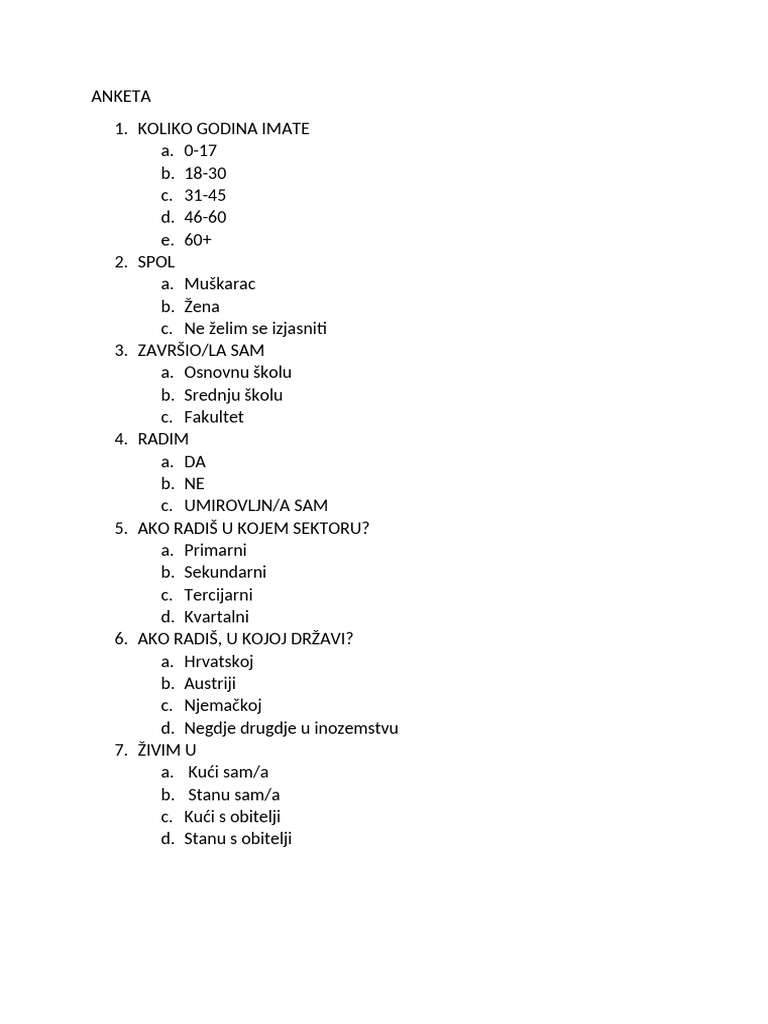 ANKETA

1. KOLIKO GODINA IMATE
a. 0-17
b. 18-30
c. 31-45
d. 46-60
e. 60+
2. SPOL
a. Muškarac
b. Žena
c. Ne želim se izjasniti
3. ZAVRŠIO/LA SAM
a. Osnovnu školu
b. Srednju školu
c. Fakultet
4. RADIM
a. DA
b. NE
c. UMIROVLJN/A SAM
5. AKO RADIŠ U KOJEM SEKTORU?
a. Primarni
b. Sekundarni
c. Tercijarni
d. Kvartalni
6. AKO RADIŠ, U KOJOJ DRŽAVI?
a. Hrvatskoj
b. Austriji
c. Njemačkoj
d. Negdje drugdje u inozemstvu
7. ŽIVIM U
a. Kući sam/a
b. Stanu sam/a
c. Kući s obitelji
d. Stanu s obitelji